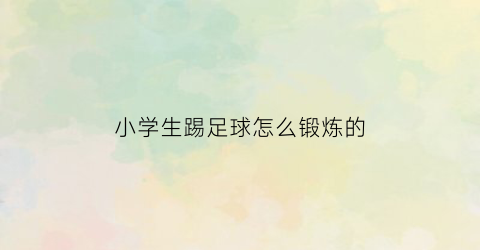 小学生踢足球怎么锻炼的